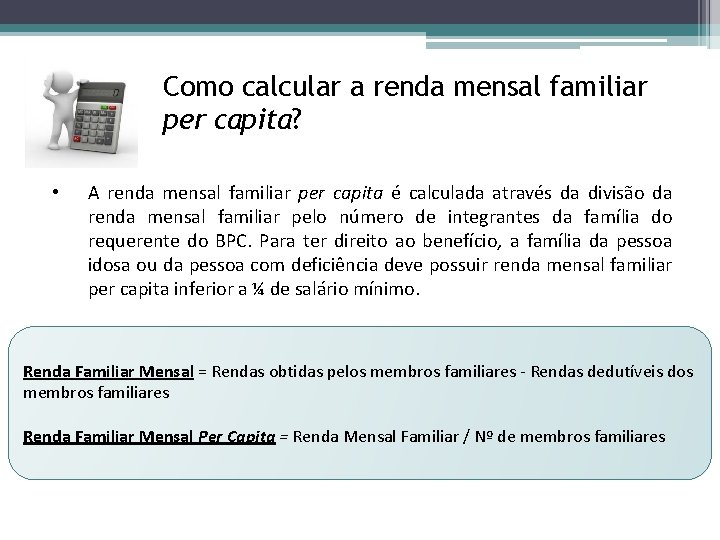 Como calcular a renda mensal familiar per capita?

• A renda mensal familiar per capita é calculada através da divisão da renda mensal familiar pelo número de integrantes da família do requerente do BPC. Para ter direito ao benefício, a família da pessoa idosa ou da pessoa com deficiência deve possuir renda mensal familiar per capita inferior a ¼ de salário mínimo.

Renda Familiar Mensal = Rendas obtidas pelos membros familiares - Rendas dedutíveis dos membros familiares

Renda Familiar Mensal Per Capita = Renda Mensal Familiar / Nº de membros familiares